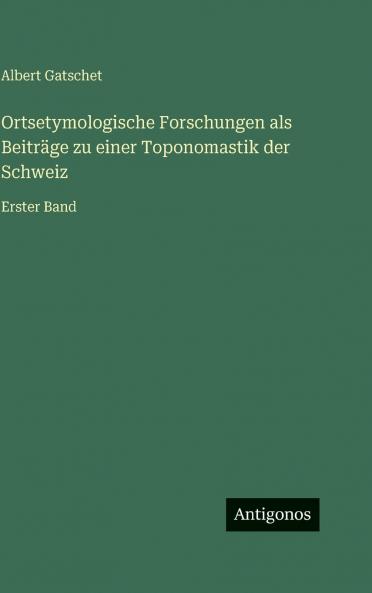 Albert Gatschet

Ortsetymologische Forschungen als Beiträge zu einer Toponomastik der Schweiz

Erster Band

Antigonos